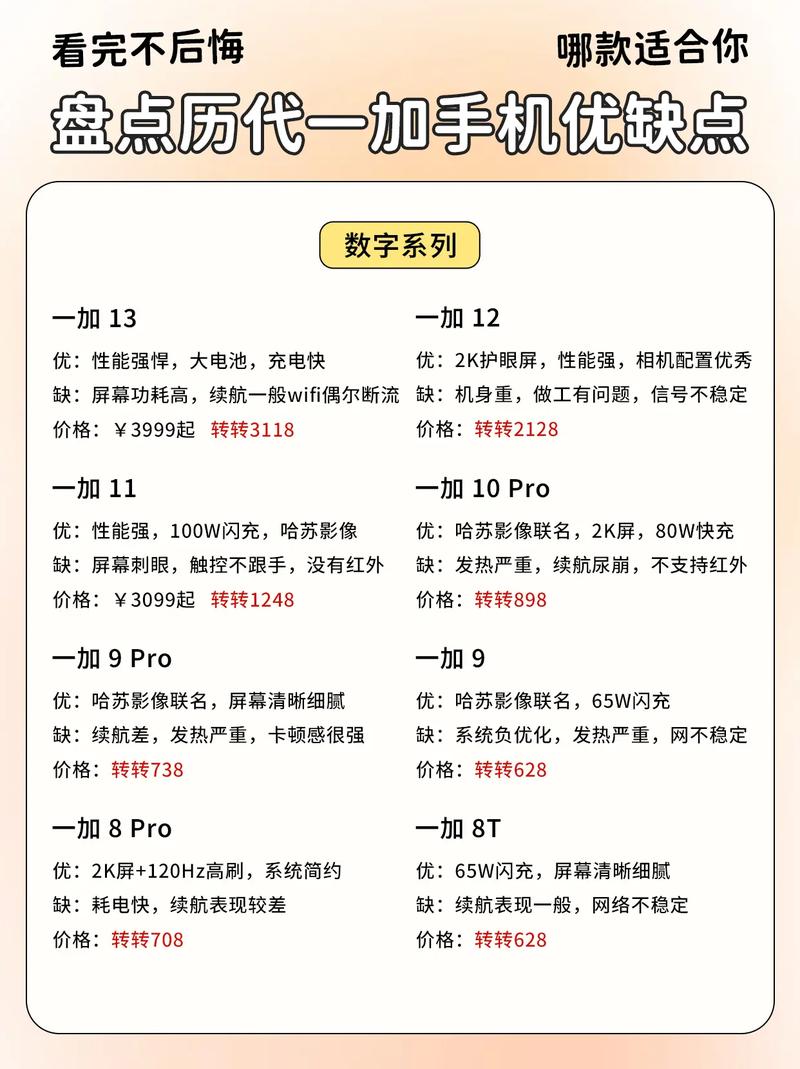 看完不后悔

哪款适合你

盘点历代一加手机优缺点

数字系列

一加 13
优：性能强悍，大电池，充电快
缺：屏幕功耗高，续航一般wifi偶尔断流
价格：￥3999起 转转3118

一加 11
优：性能强，100W闪充，哈苏影像
缺：屏幕刺眼，触控不跟手，没有红外
价格：￥3099起 转转1248

一加 9 Pro
优：哈苏影像联名，屏幕清晰细腻
缺：续航差，发热严重，卡顿感很强
价格：转转738

一加 8 Pro
优：2K屏+120Hz高刷，系统简约
缺：耗电快，续航表现较差
价格：转转708

一加 12
优：2K护眼屏，性能强，相机配置优秀
缺：机身重，做工有问题，信号不稳定
价格：转转2128

一加 10 Pro
优：哈苏影像联名，2K屏，80W快充
缺：发热严重，续航尿崩，不支持红外
价格：转转898

一加 9
优：哈苏影像联名，65W闪充
缺：系统负优化，发热严重，网不稳定
价格：转转628

一加 8T
优：65W闪充，屏幕清晰细腻
缺：续航表现一般，网络不稳定
价格：转转628